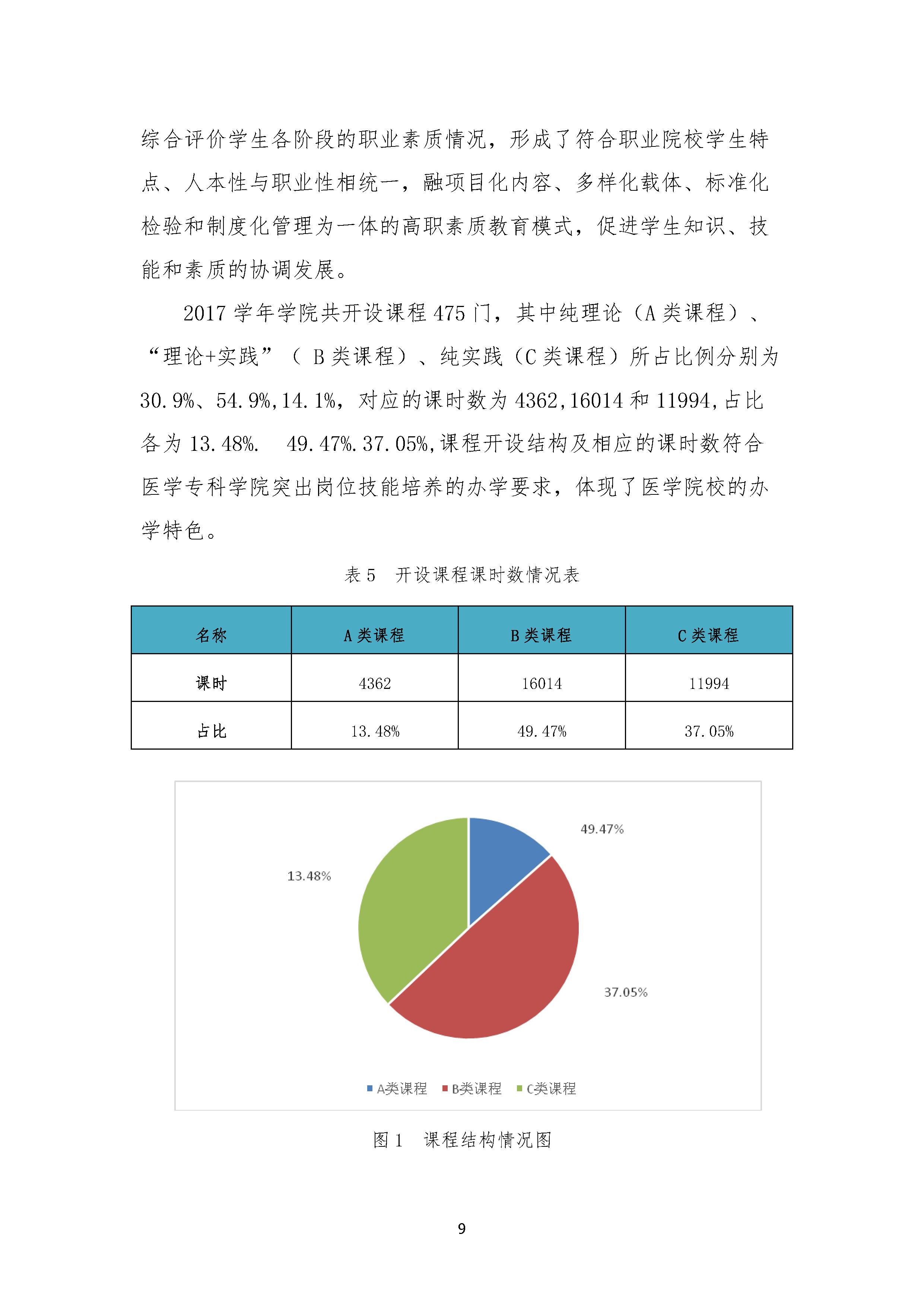 综合评价学生各阶段的职业素质情况，形成了符合职业院校学生特点、人本性与职业性相统一，融项目化内容、多样化载体、标准化检验和制度化管理为一体的高职素质教育模式，促进学生知识、技能和素质的协调发展。

2017 学年学院共开设课程 475 门，其中纯理论（A 类课程）、“理论+实践”（ B 类课程）、纯实践（C 类课程）所占比例分别为 30.9%、54.9%,14.1%，对应的课时数为 4362,16014 和 11994,占比各为 13.48%.　49.47%.37.05%,课程开设结构及相应的课时数符合医学专科学院突出岗位技能培养的办学要求，体现了医学院校的办学特色。

表 5　开设课程课时数情况表

| 名称 | A 类课程 | B 类课程 | C 类课程 |
|---|---|---|---|
| 课时 | 4362 | 16014 | 11994 |
| 占比 | 13.48% | 49.47% | 37.05% |

49.47%

13.48%

37.05%

A类课程　B类课程　C类课程

图 1　课程结构情况图

9